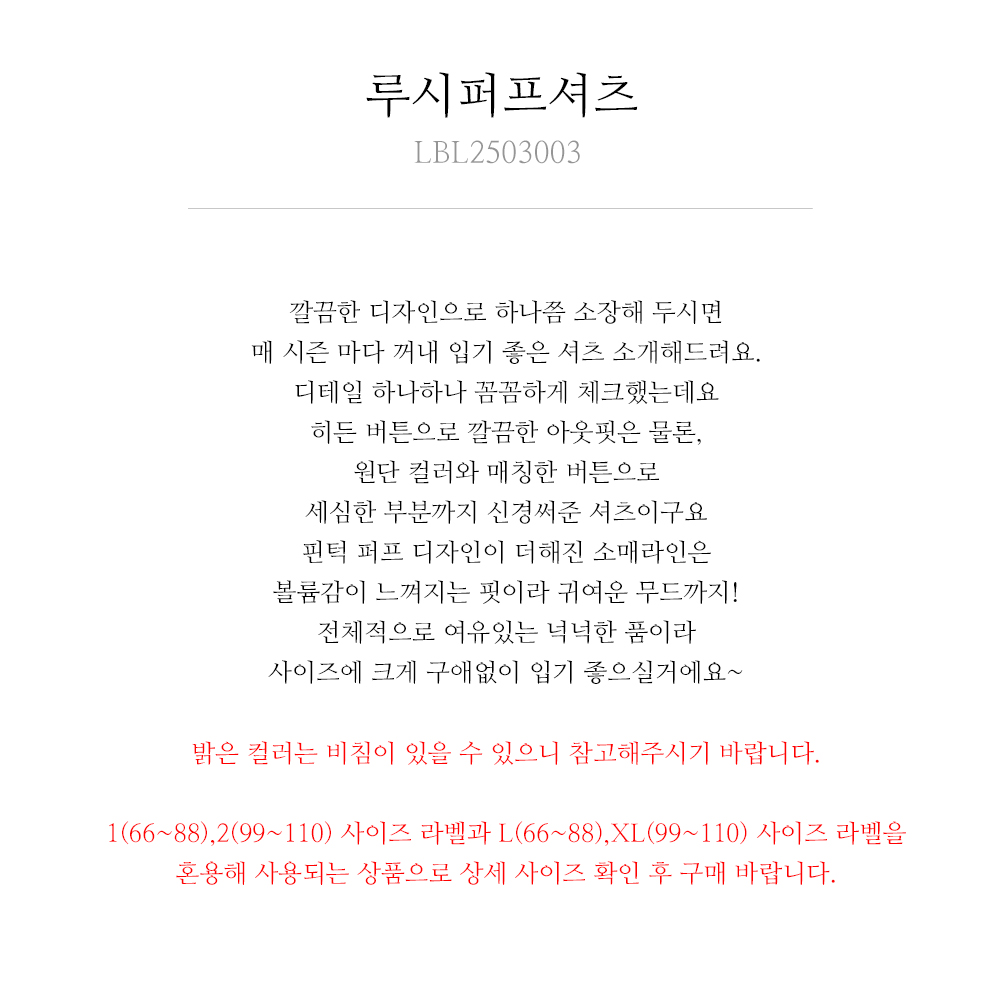 루시퍼프셔츠
LBL2503003

깔끔한 디자인으로 하나쯤 소장해 두시면
매 시즌 마다 꺼내 입기 좋은 셔츠 소개해드려요.
디테일 하나하나 꼼꼼하게 체크했는데요
히든 버튼으로 깔끔한 아웃핏은 물론,
원단 컬러와 매칭한 버튼으로
세심한 부분까지 신경써준 셔츠이구요
핀턱 퍼프 디자인이 더해진 소매라인은
볼륨감이 느껴지는 핏이라 귀여운 무드까지!
전체적으로 여유있는 넉넉한 품이라
사이즈에 크게 구애없이 입기 좋으실거에요~

밝은 컬러는 비침이 있을 수 있으니 참고해주시기 바랍니다.

1(66~88),2(99~110) 사이즈 라벨과 L(66~88),XL(99~110) 사이즈 라벨을
혼용해 사용되는 상품으로 상세 사이즈 확인 후 구매 바랍니다.